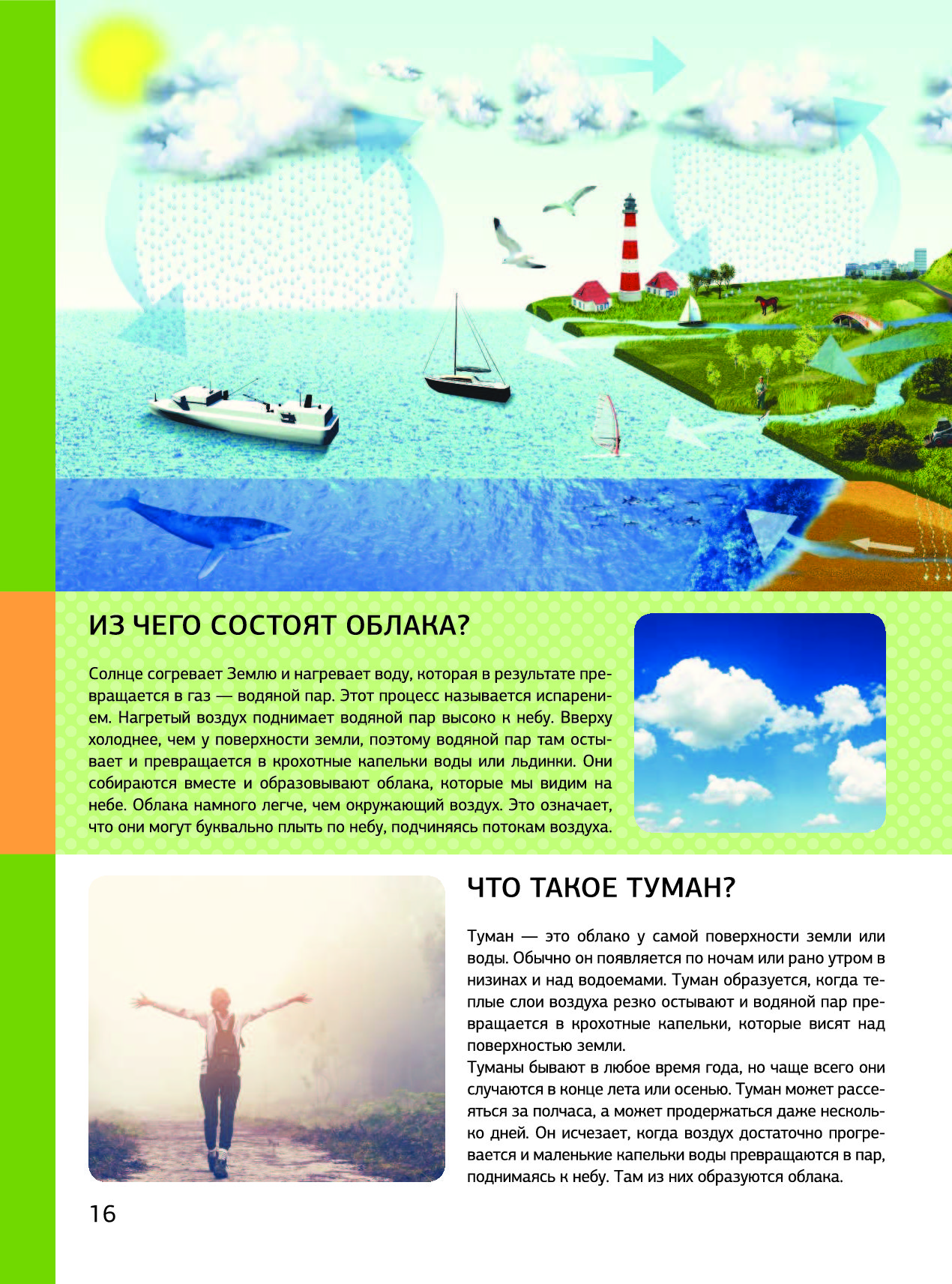 ИЗ ЧЕГО СОСТОЯТ ОБЛАКА?

Солнце согревает Землю и нагревает воду, которая в результате превращается в газ — водяной пар. Этот процесс называется испарением. Нагретый воздух поднимает водяной пар высоко к небу. Вверху холоднее, чем у поверхности земли, поэтому водяной пар там остывает и превращается в крохотные капельки воды или льдинки. Они собираются вместе и образовывают облака, которые мы видим на небе. Облака намного легче, чем окружающий воздух. Это означает, что они могут буквально плыть по небу, подчиняясь потокам воздуха.

ЧТО ТАКОЕ ТУМАН?

Туман — это облако у самой поверхности земли или воды. Обычно он появляется по ночам или рано утром в низинах и над водоемами. Туман образуется, когда теплые слои воздуха резко остывают и водяной пар превращается в крохотные капельки, которые висят над поверхностью земли.
Туманы бывают в любое время года, но чаще всего они случаются в конце лета или осенью. Туман может рассеяться за полчаса, а может продержаться даже несколько дней. Он исчезает, когда воздух достаточно прогревается и маленькие капельки воды превращаются в пар, поднимаясь к небу. Там из них образуются облака.

16